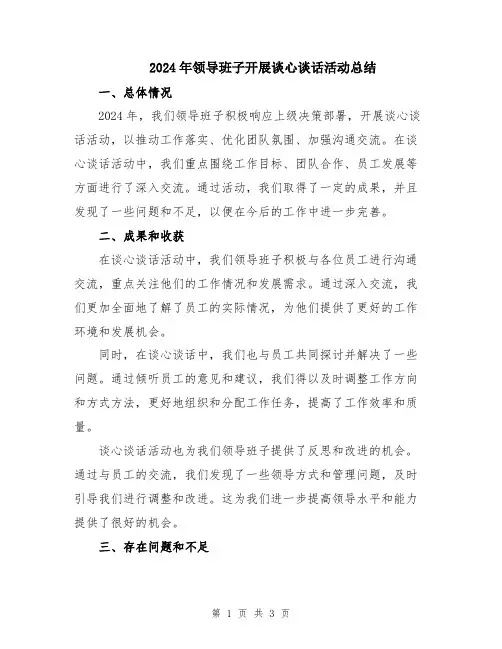 2024年领导班子开展谈心谈话活动总结

一、总体情况

2024年，我们领导班子积极响应上级决策部署，开展谈心谈话活动，以推动工作落实、优化团队氛围、加强沟通交流。在谈心谈话活动中，我们重点围绕工作目标、团队合作、员工发展等方面进行了深入交流。通过活动，我们取得了一定的成果，并且发现了一些问题和不足，以便在今后的工作中进一步完善。

二、成果和收获

在谈心谈话活动中，我们领导班子积极与各位员工进行沟通交流，重点关注他们的工作情况和发展需求。通过深入交流，我们更加全面地了解了员工的实际情况，为他们提供了更好的工作环境和发展机会。

同时，在谈心谈话中，我们也与员工共同探讨并解决了一些问题。通过倾听员工的意见和建议，我们得以及时调整工作方向和方式方法，更好地组织和分配工作任务，提高了工作效率和质量。

谈心谈话活动也为我们领导班子提供了反思和改进的机会。通过与员工的交流，我们发现了一些领导方式和管理问题，及时引导我们进行调整和改进。这为我们进一步提高领导水平和能力提供了很好的机会。

三、存在问题和不足

第 1 页 共 3 页